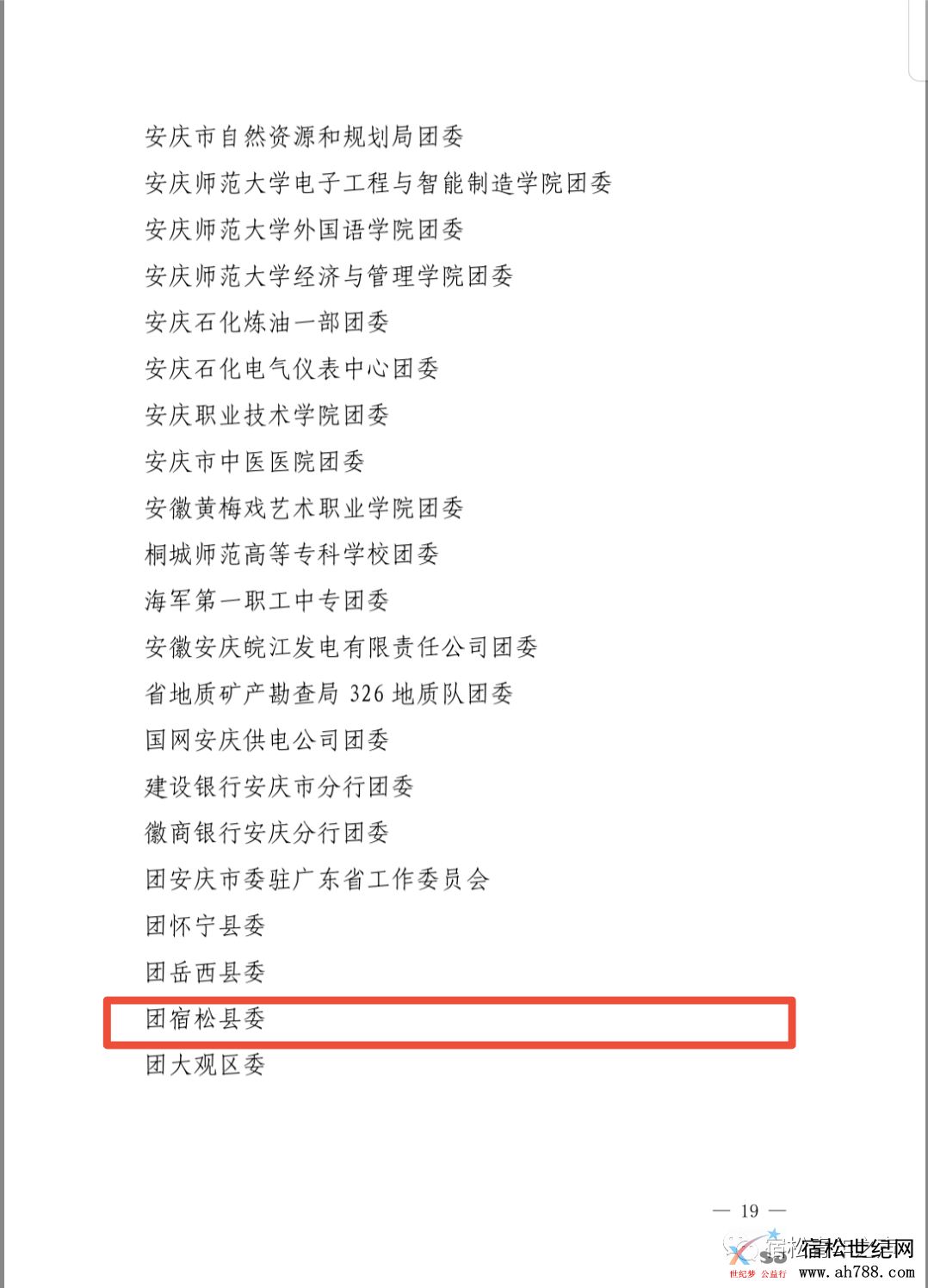 安庆市自然资源和规划局团委

安庆师范大学电子工程与智能制造学院团委

安庆师范大学外国语学院团委

安庆师范大学经济与管理学院团委

安庆石化炼油一部团委

安庆石化电气仪表中心团委

安庆职业技术学院团委

安庆市中医医院团委

安徽黄梅戏艺术职业学院团委

桐城师范高等专科学校团委

海军第一职工中专团委

安徽安庆皖江发电有限责任公司团委

省地质矿产勘查局 326 地质队团委

国网安庆供电公司团委

建设银行安庆市分行团委

徽商银行安庆分行团委

团安庆市委驻广东省工作委员会

团怀宁县委

团岳西县委

团宿松县委

团大观区委

— 19 —

宿松世纪网
世纪梦 公益行
www.ah788.com